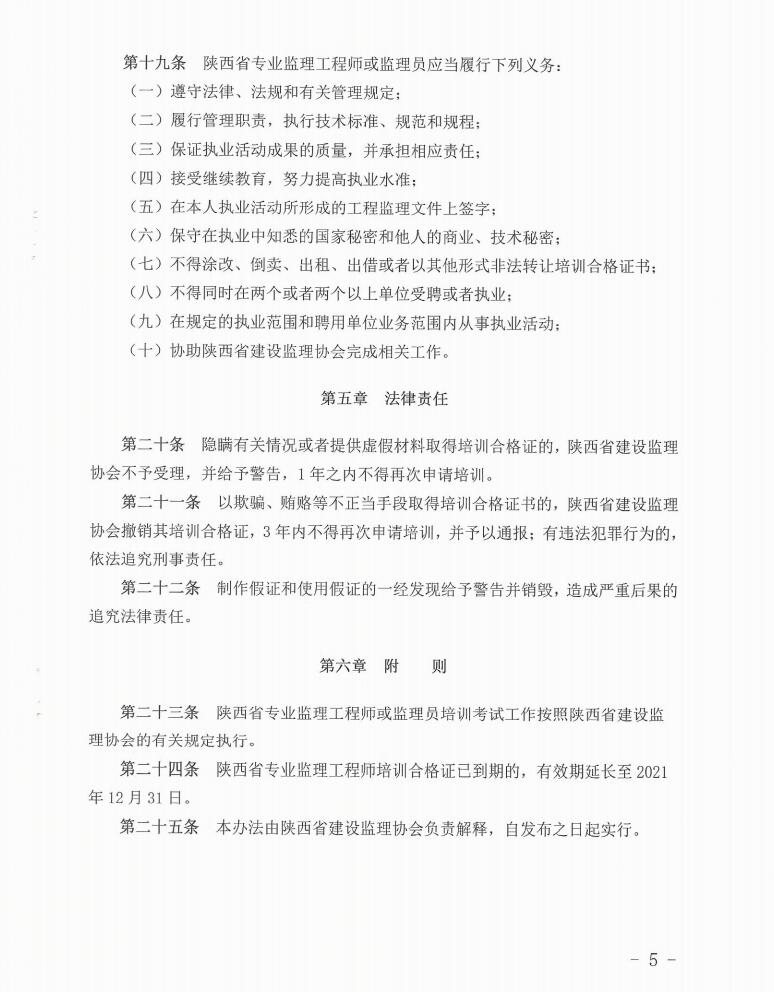 第十九条　陕西省专业监理工程师或监理员应当履行下列义务：

（一）遵守法律、法规和有关管理规定；

（二）履行管理职责，执行技术标准、规范和规程；

（三）保证执业活动成果的质量，并承担相应责任；

（四）接受继续教育，努力提高执业水准；

（五）在本人执业活动所形成的工程监理文件上签字；

（六）保守在执业中知悉的国家秘密和他人的商业、技术秘密；

（七）不得涂改、倒卖、出租、出借或者以其他形式非法转让培训合格证书；

（八）不得同时在两个或者两个以上单位受聘或者执业；

（九）在规定的执业范围和聘用单位业务范围内从事执业活动；

（十）协助陕西省建设监理协会完成相关工作。

第五章　法律责任

第二十条　隐瞒有关情况或者提供虚假材料取得培训合格证的，陕西省建设监理协会不予受理，并给予警告，1年之内不得再次申请培训。

第二十一条　以欺骗、贿赂等不正当手段取得培训合格证书的，陕西省建设监理协会撤销其培训合格证，3年内不得再次申请培训，并予以通报；有违法犯罪行为的，依法追究刑事责任。

第二十二条　制作假证和使用假证的一经发现给予警告并销毁，造成严重后果的追究法律责任。

第六章　附　　则

第二十三条　陕西省专业监理工程师或监理员培训考试工作按照陕西省建设监理协会的有关规定执行。

第二十四条　陕西省专业监理工程师培训合格证已到期的，有效期延长至2021年12月31日。

第二十五条　本办法由陕西省建设监理协会负责解释，自发布之日起实行。

- 5 -